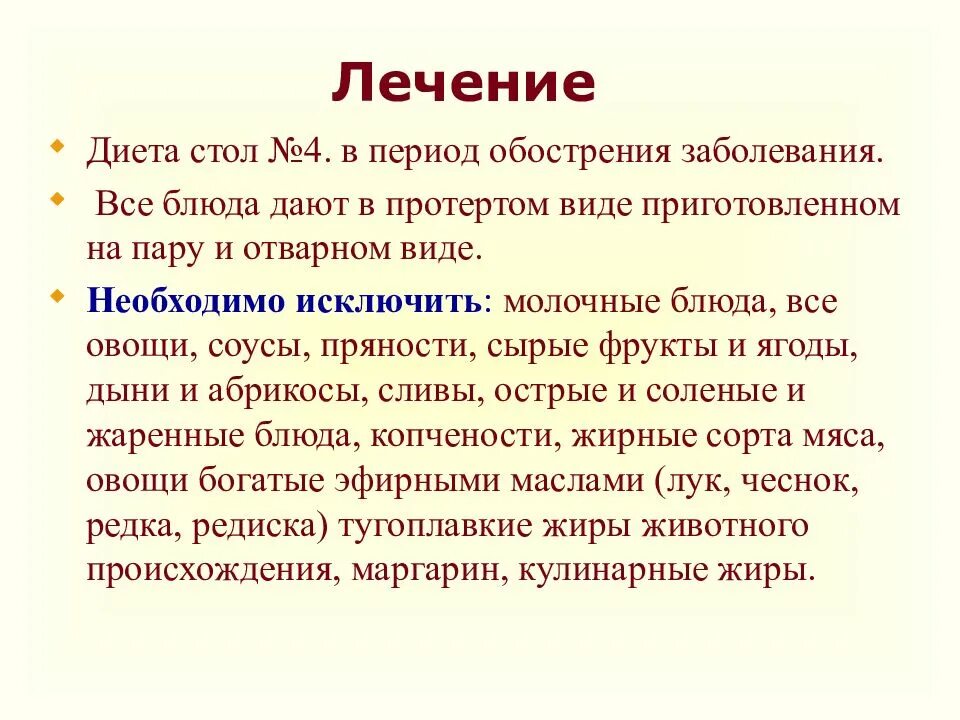 Лечение

Диета стол №4. в период обострения заболевания.

Все блюда дают в протертом виде приготовленном на пару и отварном виде.

Необходимо исключить: молочные блюда, все овощи, соусы, пряности, сырые фрукты и ягоды, дыни и абрикосы, сливы, острые и соленые и жаренные блюда, копчености, жирные сорта мяса, овощи богатые эфирными маслами (лук, чеснок, редка, редиска) тугоплавкие жиры животного происхождения, маргарин, кулинарные жиры.